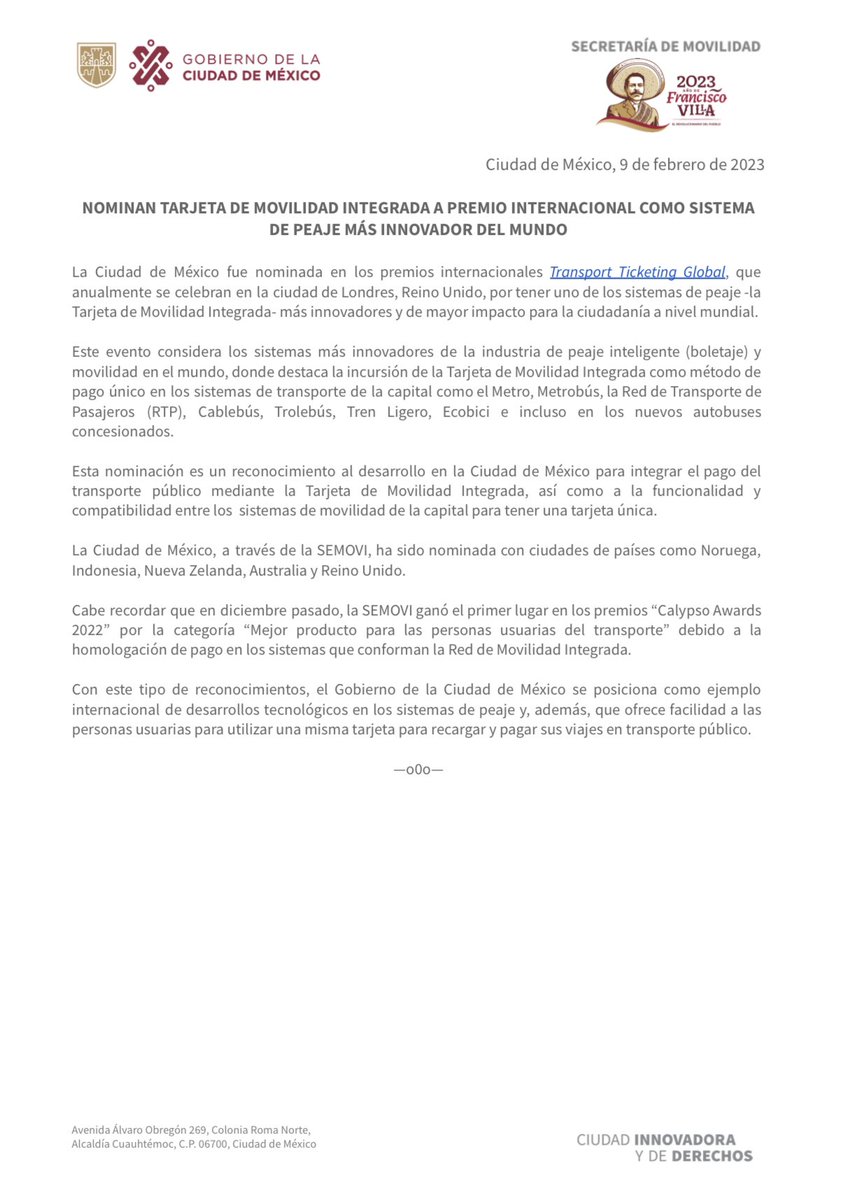 GOBIERNO DE LA CIUDAD DE MÉXICO

SECRETARÍA DE MOVILIDAD

2023 AÑO DE Francisco VILLA EL REVOLUCIONARIO DEL PUEBLO

Ciudad de México, 9 de febrero de 2023

NOMINAN TARJETA DE MOVILIDAD INTEGRADA A PREMIO INTERNACIONAL COMO SISTEMA DE PEAJE MÁS INNOVADOR DEL MUNDO

La Ciudad de México fue nominada en los premios internacionales Transport Ticketing Global, que anualmente se celebran en la ciudad de Londres, Reino Unido, por tener uno de los sistemas de peaje -la Tarjeta de Movilidad Integrada- más innovadores y de mayor impacto para la ciudadanía a nivel mundial.

Este evento considera los sistemas más innovadores de la industria de peaje inteligente (boletaje) y movilidad en el mundo, donde destaca la incursión de la Tarjeta de Movilidad Integrada como método de pago único en los sistemas de transporte de la capital como el Metro, Metrobús, la Red de Transporte de Pasajeros (RTP), Cablebús, Trolebús, Tren Ligero, Ecobici e incluso en los nuevos autobuses concesionados.

Esta nominación es un reconocimiento al desarrollo en la Ciudad de México para integrar el pago del transporte público mediante la Tarjeta de Movilidad Integrada, así como a la funcionalidad y compatibilidad entre los sistemas de movilidad de la capital para tener una tarjeta única.

La Ciudad de México, a través de la SEMOVI, ha sido nominada con ciudades de países como Noruega, Indonesia, Nueva Zelanda, Australia y Reino Unido.

Cabe recordar que en diciembre pasado, la SEMOVI ganó el primer lugar en los premios “Calypso Awards 2022” por la categoría “Mejor producto para las personas usuarias del transporte” debido a la homologación de pago en los sistemas que conforman la Red de Movilidad Integrada.

Con este tipo de reconocimientos, el Gobierno de la Ciudad de México se posiciona como ejemplo internacional de desarrollos tecnológicos en los sistemas de peaje y, además, que ofrece facilidad a las personas usuarias para utilizar una misma tarjeta para recargar y pagar sus viajes en transporte público.

—o0o—

Avenida Álvaro Obregón 269, Colonia Roma Norte, Alcaldía Cuauhtémoc, C.P. 06700, Ciudad de México

CIUDAD INNOVADORA Y DE DERECHOS